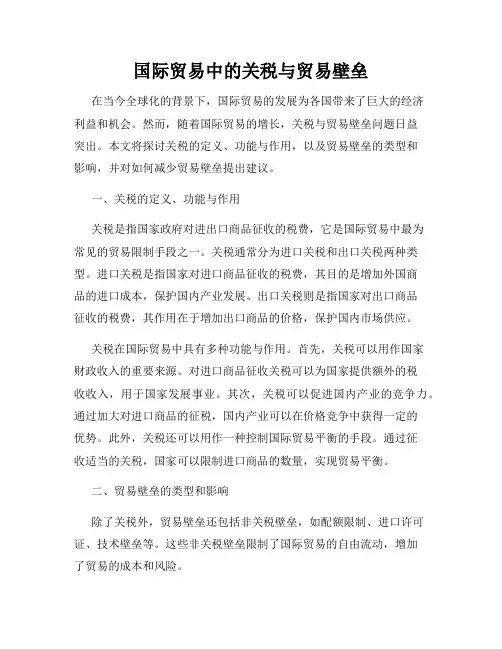 国际贸易中的关税与贸易壁垒

在当今全球化的背景下，国际贸易的发展为各国带来了巨大的经济利益和机会。然而，随着国际贸易的增长，关税与贸易壁垒问题日益突出。本文将探讨关税的定义、功能与作用，以及贸易壁垒的类型和影响，并对如何减少贸易壁垒提出建议。

一、关税的定义、功能与作用

关税是指国家政府对进出口商品征收的税费，它是国际贸易中最为常见的贸易限制手段之一。关税通常分为进口关税和出口关税两种类型。进口关税是指国家对进口商品征收的税费，其目的是增加外国商品的进口成本，保护国内产业发展。出口关税则是指国家对出口商品征收的税费，其作用在于增加出口商品的价格，保护国内市场供应。

关税在国际贸易中具有多种功能与作用。首先，关税可以用作国家财政收入的重要来源。对进口商品征收关税可以为国家提供额外的税收收入，用于国家发展事业。其次，关税可以促进国内产业的竞争力。通过加大对进口商品的征税，国内产业可以在价格竞争中获得一定的优势。此外，关税还可以用作一种控制国际贸易平衡的手段。通过征收适当的关税，国家可以限制进口商品的数量，实现贸易平衡。

二、贸易壁垒的类型和影响

除了关税外，贸易壁垒还包括非关税壁垒，如配额限制、进口许可证、技术壁垒等。这些非关税壁垒限制了国际贸易的自由流动，增加了贸易的成本和风险。